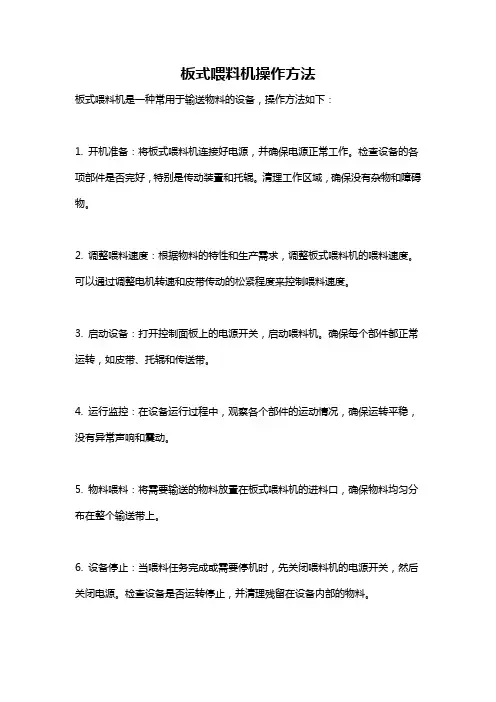 板式喂料机操作方法

板式喂料机是一种常用于输送物料的设备，操作方法如下：

1. 开机准备：将板式喂料机连接好电源，并确保电源正常工作。检查设备的各项部件是否完好，特别是传动装置和托辊。清理工作区域，确保没有杂物和障碍物。

2. 调整喂料速度：根据物料的特性和生产需求，调整板式喂料机的喂料速度。可以通过调整电机转速和皮带传动的松紧程度来控制喂料速度。

3. 启动设备：打开控制面板上的电源开关，启动喂料机。确保每个部件都正常运转，如皮带、托辊和传送带。

4. 运行监控：在设备运行过程中，观察各个部件的运动情况，确保运转平稳，没有异常声响和震动。

5. 物料喂料：将需要输送的物料放置在板式喂料机的进料口，确保物料均匀分布在整个输送带上。

6. 设备停止：当喂料任务完成或需要停机时，先关闭喂料机的电源开关，然后关闭电源。检查设备是否运转停止，并清理残留在设备内部的物料。